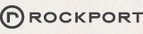 ROCKPORT